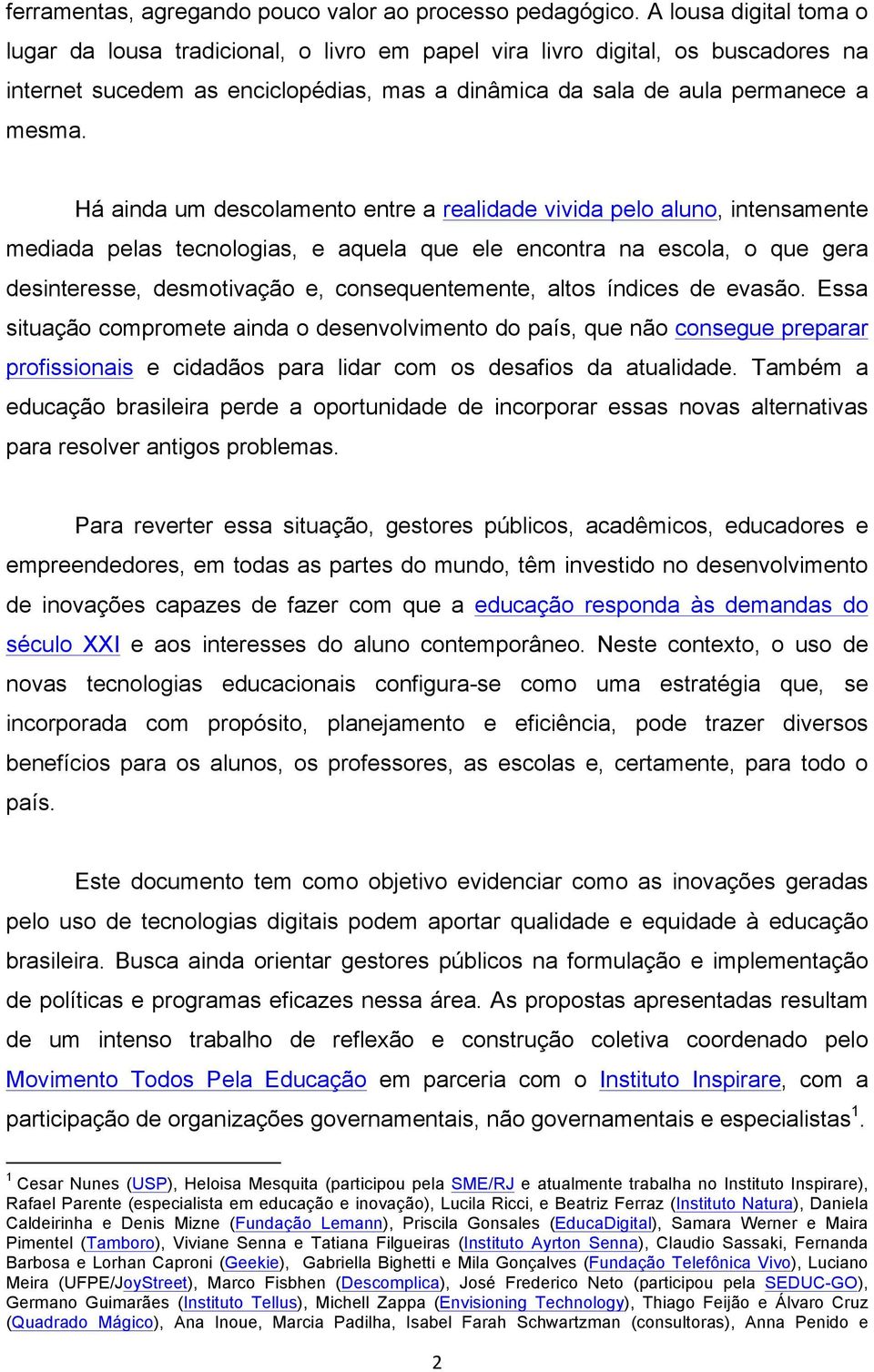 ferramentas, agregando pouco valor ao processo pedagógico. A lousa digital toma o lugar da lousa tradicional, o livro em papel vira livro digital, os buscadores na internet sucedem as enciclopédias, mas a dinâmica da sala de aula permanece a mesma.

Há ainda um descolamento entre a realidade vivida pelo aluno, intensamente mediada pelas tecnologias, e aquela que ele encontra na escola, o que gera desinteresse, desmotivação e, consequentemente, altos índices de evasão. Essa situação compromete ainda o desenvolvimento do país, que não consegue preparar profissionais e cidadãos para lidar com os desafios da atualidade. Também a educação brasileira perde a oportunidade de incorporar essas novas alternativas para resolver antigos problemas.

Para reverter essa situação, gestores públicos, acadêmicos, educadores e empreendedores, em todas as partes do mundo, têm investido no desenvolvimento de inovações capazes de fazer com que a educação responda às demandas do século XXI e aos interesses do aluno contemporâneo. Neste contexto, o uso de novas tecnologias educacionais configura-se como uma estratégia que, se incorporada com propósito, planejamento e eficiência, pode trazer diversos benefícios para os alunos, os professores, as escolas e, certamente, para todo o país.

Este documento tem como objetivo evidenciar como as inovações geradas pelo uso de tecnologias digitais podem aportar qualidade e equidade à educação brasileira. Busca ainda orientar gestores públicos na formulação e implementação de políticas e programas eficazes nessa área. As propostas apresentadas resultam de um intenso trabalho de reflexão e construção coletiva coordenado pelo Movimento Todos Pela Educação em parceria com o Instituto Inspirare, com a participação de organizações governamentais, não governamentais e especialistas$^1$.

$^1$ Cesar Nunes (USP), Heloisa Mesquita (participou pela SME/RJ e atualmente trabalha no Instituto Inspirare), Rafael Parente (especialista em educação e inovação), Lucila Ricci, e Beatriz Ferraz (Instituto Natura), Daniela Caldeirinha e Denis Mizne (Fundação Lemann), Priscila Gonsales (EducaDigital), Samara Werner e Maira Pimentel (Tamboro), Viviane Senna e Tatiana Filgueiras (Instituto Ayrton Senna), Claudio Sassaki, Fernanda Barbosa e Lorhan Caproni (Geekie), Gabriella Bighetti e Mila Gonçalves (Fundação Telefônica Vivo), Luciano Meira (UFPE/JoyStreet), Marco Fisbhen (Descomplica), José Frederico Neto (participou pela SEDUC-GO), Germano Guimarães (Instituto Tellus), Michell Zappa (Envisioning Technology), Thiago Feijão e Álvaro Cruz (Quadrado Mágico), Ana Inoue, Marcia Padilha, Isabel Farah Schwartzman (consultoras), Anna Penido e

2